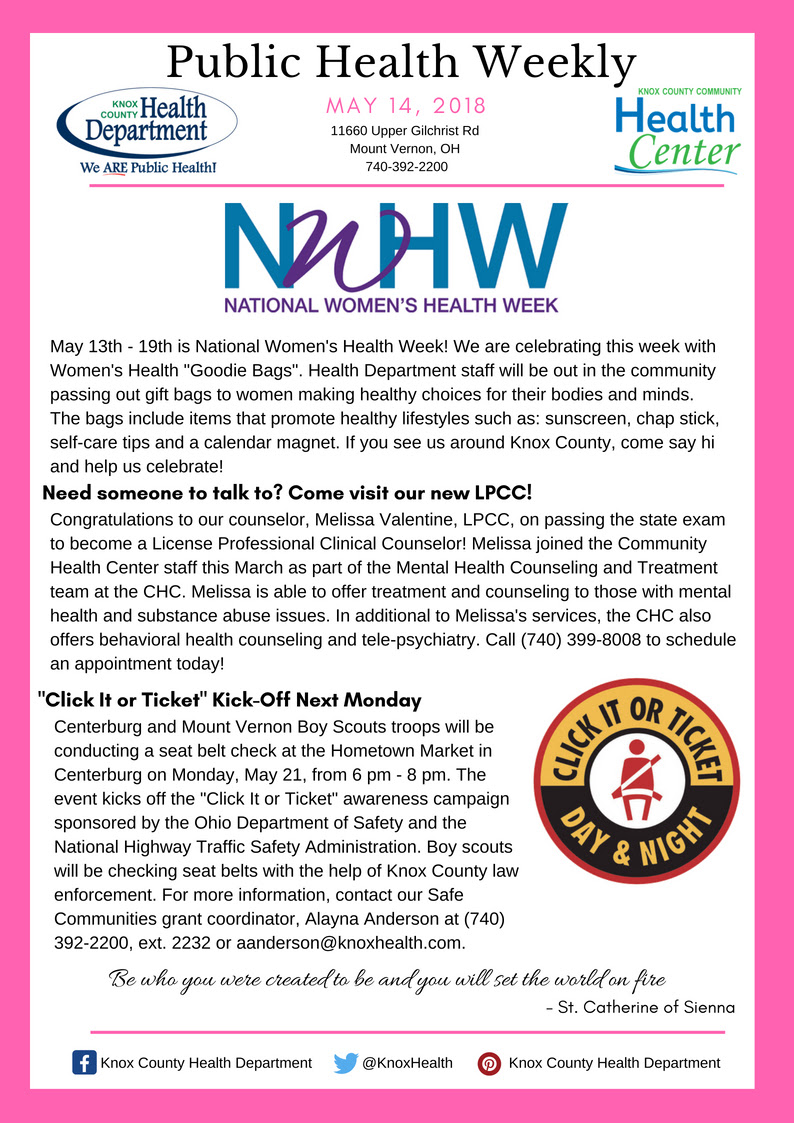 Public Health Weekly

KNOX COUNTY Health Department
We ARE Public Health!

MAY 14, 2018
11660 Upper Gilchrist Rd
Mount Vernon, OH
740-392-2200

KNOX COUNTY COMMUNITY Health Center

NWHW
NATIONAL WOMEN'S HEALTH WEEK

May 13th - 19th is National Women's Health Week! We are celebrating this week with Women's Health "Goodie Bags". Health Department staff will be out in the community passing out gift bags to women making healthy choices for their bodies and minds. The bags include items that promote healthy lifestyles such as: sunscreen, chap stick, self-care tips and a calendar magnet. If you see us around Knox County, come say hi and help us celebrate!

Need someone to talk to? Come visit our new LPCC!

Congratulations to our counselor, Melissa Valentine, LPCC, on passing the state exam to become a License Professional Clinical Counselor! Melissa joined the Community Health Center staff this March as part of the Mental Health Counseling and Treatment team at the CHC. Melissa is able to offer treatment and counseling to those with mental health and substance abuse issues. In additional to Melissa's services, the CHC also offers behavioral health counseling and tele-psychiatry. Call (740) 399-8008 to schedule an appointment today!

"Click It or Ticket" Kick-Off Next Monday

Centerburg and Mount Vernon Boy Scouts troops will be conducting a seat belt check at the Hometown Market in Centerburg on Monday, May 21, from 6 pm - 8 pm. The event kicks off the "Click It or Ticket" awareness campaign sponsored by the Ohio Department of Safety and the National Highway Traffic Safety Administration. Boy scouts will be checking seat belts with the help of Knox County law enforcement. For more information, contact our Safe Communities grant coordinator, Alayna Anderson at (740) 392-2200, ext. 2232 or aanderson@knoxhealth.com.

CLICK IT OR TICKET
DAY & NIGHT

Be who you were created to be and you will set the world on fire
- St. Catherine of Sienna

Knox County Health Department @KnoxHealth Knox County Health Department